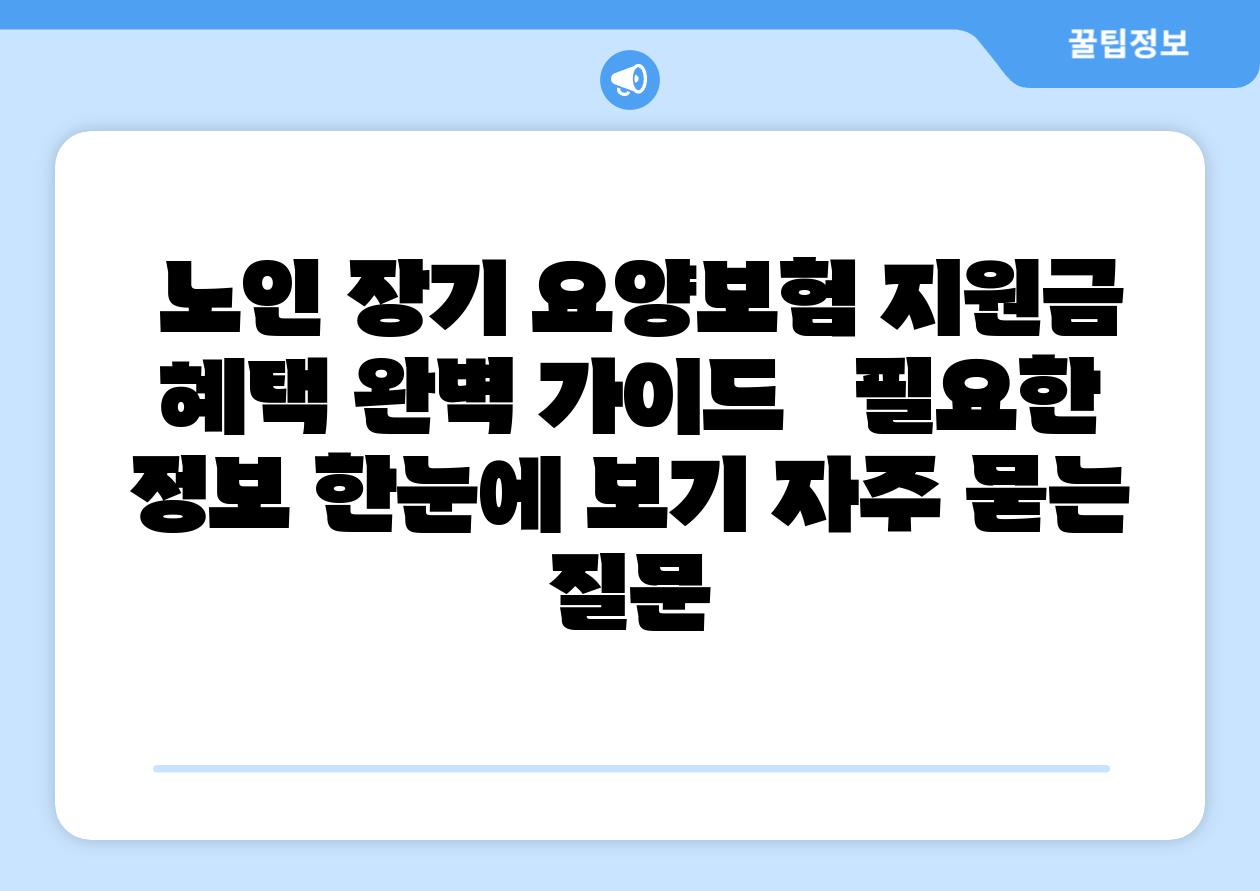 꿀팁정보

노인 장기 요양보험 지원금 혜택 완벽 가이드   필요한 정보 한눈에 보기 자주 묻는 질문